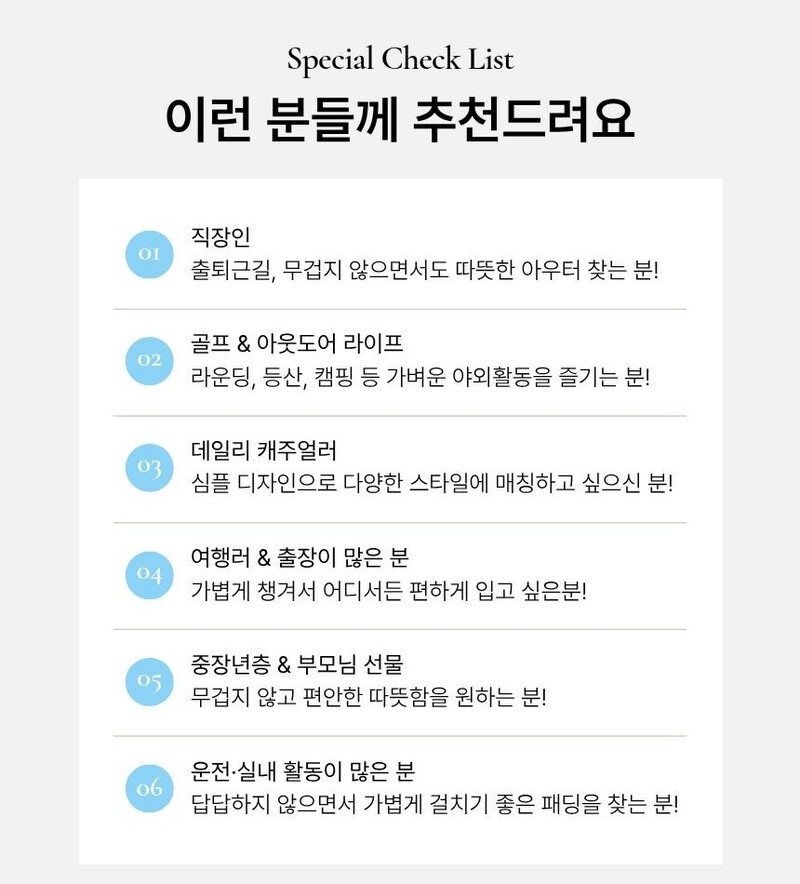 Special Check List

이런 분들께 추천드려요

01

직장인

출퇴근길, 무겁지 않으면서도 따뜻한 아우터 찾는 분!

02

골프 & 아웃도어 라이프

라운딩, 등산, 캠핑 등 가벼운 야외활동을 즐기는 분!

03

데일리 캐주얼러

심플 디자인으로 다양한 스타일에 매칭하고 싶으신 분!

04

여행러 & 출장이 많은 분

가볍게 챙겨서 어디서든 편하게 입고 싶은분!

05

중장년층 & 부모님 선물

무겁지 않고 편안한 따뜻함을 원하는 분!

06

운전·실내 활동이 많은 분

답답하지 않으면서 가볍게 걸치기 좋은 패딩을 찾는 분!